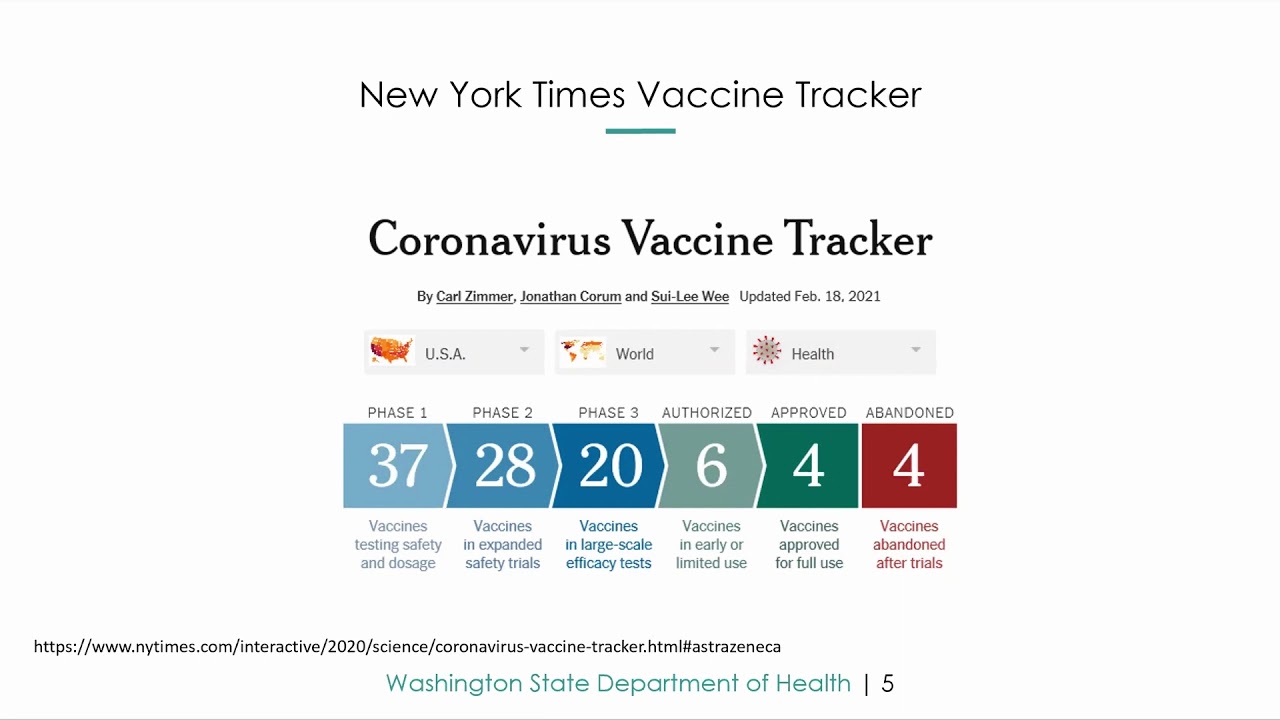 New York Times Vaccine Tracker

Coronavirus Vaccine Tracker

By Carl Zimmer, Jonathan Corum and Sui-Lee Wee Updated Feb. 18, 2021

U.S.A.

World

Health

| PHASE 1 | PHASE 2 | PHASE 3 | AUTHORIZED | APPROVED | ABANDONED |
|---|---|---|---|---|---|
| 37 | 28 | 20 | 6 | 4 | 4 |
| Vaccines testing safety and dosage | Vaccines in expanded safety trials | Vaccines in large-scale efficacy tests | Vaccines in early or limited use | Vaccines approved for full use | Vaccines abandoned after trials |

https://www.nytimes.com/interactive/2020/science/coronavirus-vaccine-tracker.html#astrazeneca

Washington State Department of Health | 5